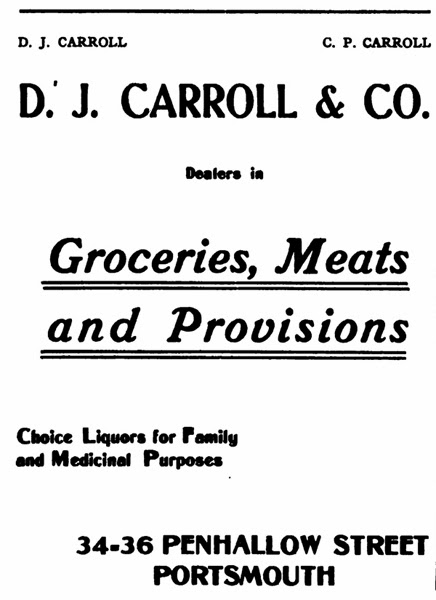 D. J. CARROLL

C. P. CARROLL

D. J. CARROLL & CO.

Dealers in

Groceries, Meats and Provisions

Choice Liquors for Family and Medicinal Purposes

34-36 PENHALLOW STREET
PORTSMOUTH